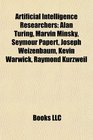 Artificial Intelligence Researchers: Alan Turing, Marvin Minsky, Seymour Papert, Joseph Weizenbaum, Kevin Warwick, Raymond Kurzweil

Books LLC